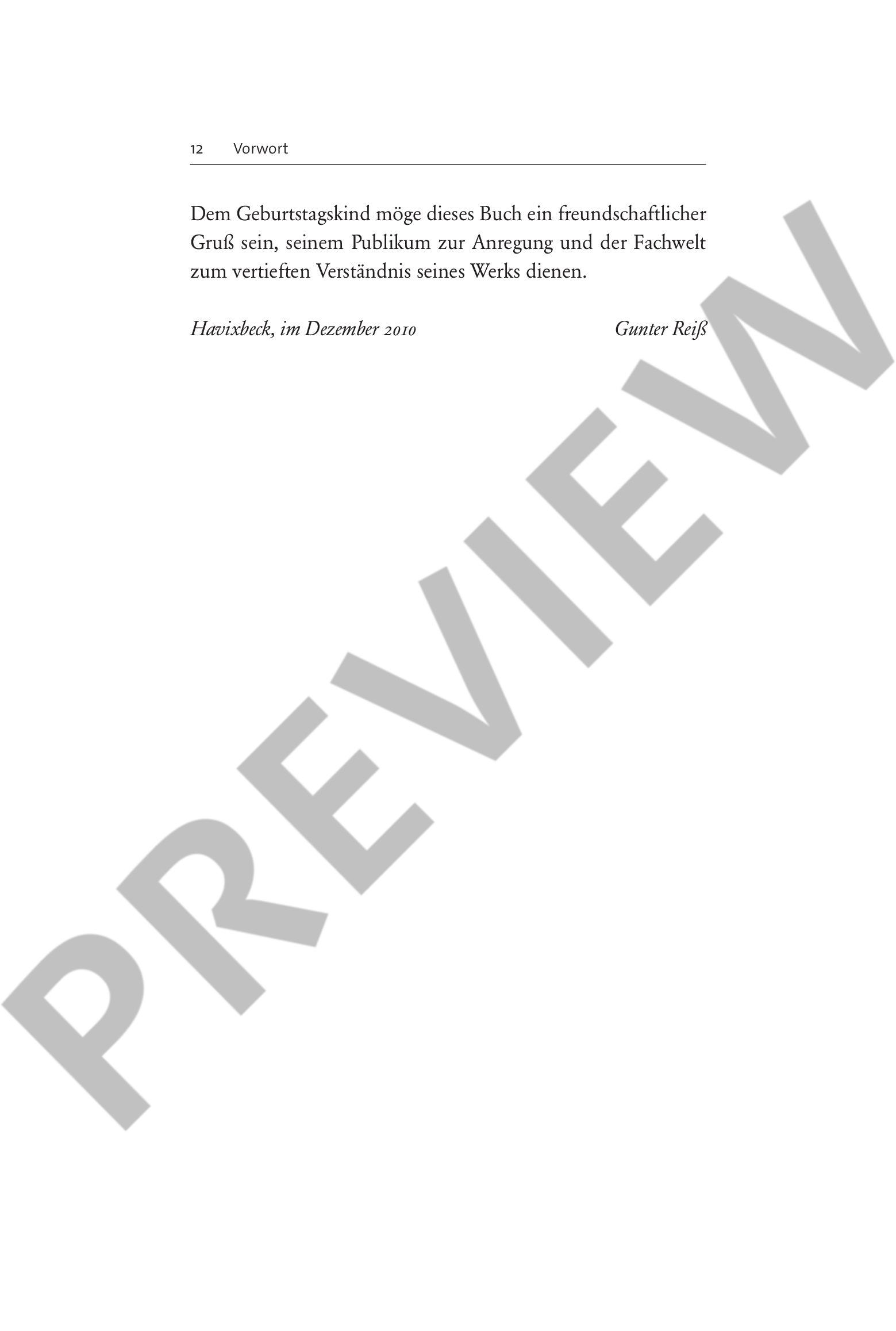 12 Vorwort

Dem Geburtstagskind möge dieses Buch ein freundschaftlicher Gruß sein, seinem Publikum zur Anregung und der Fachwelt zum vertieften Verständnis seines Werks dienen.

Havixbeck, im Dezember 2010 Gunter Reiß

PREVIEW